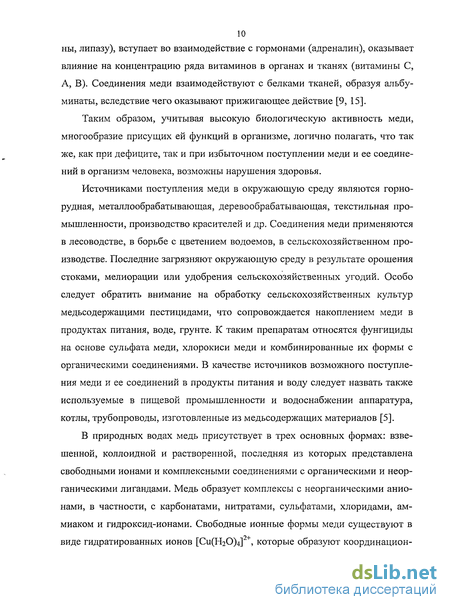 10

ны, липазу), вступает во взаимодействие с гормонами (адреналин), оказывает влияние на концентрацию ряда витаминов в органах и тканях (витамины С, А, В). Соединения меди взаимодействуют с белками тканей, образуя альбуминаты, вследствие чего оказывают прижигающее действие [9, 15].

Таким образом, учитывая высокую биологическую активность меди, многообразие присущих ей функций в организме, логично полагать, что так же, как при дефиците, так и при избыточном поступлении меди и ее соединений в организм человека, возможны нарушения здоровья.

Источниками поступления меди в окружающую среду являются горнорудная, металлообрабатывающая, деревообрабатывающая, текстильная промышленности, производство красителей и др. Соединения меди применяются в лесоводстве, в борьбе с цветением водоемов, в сельскохозяйственном производстве. Последние загрязняют окружающую среду в результате орошения стоками, мелиорации или удобрения сельскохозяйственных угодий. Особо следует обратить внимание на обработку сельскохозяйственных культур медьсодержащими пестицидами, что сопровождается накоплением меди в продуктах питания, воде, грунте. К таким препаратам относятся фунгициды на основе сульфата меди, хлорокиси меди и комбинированные их формы с органическими соединениями. В качестве источников возможного поступления меди и ее соединений в продукты питания и воду следует назвать также используемые в пищевой промышленности и водоснабжении аппаратура, котлы, трубопроводы, изготовленные из медьсодержащих материалов [5].

В природных водах медь присутствует в трех основных формах: взвешенной, коллоидной и растворенной, последняя из которых представлена свободными ионами и комплексными соединениями с органическими и неорганическими лигандами. Медь образует комплексы с неорганическими анионами, в частности, с карбонатами, нитратами, сульфатами, хлоридами, аммиаком и гидроксид-ионами. Свободные ионные формы меди существуют в виде гидратированных ионов $[Cu(H_2O)_4]^{2+}$, которые образуют координацион-

dsLib.net
библиотека диссертаций